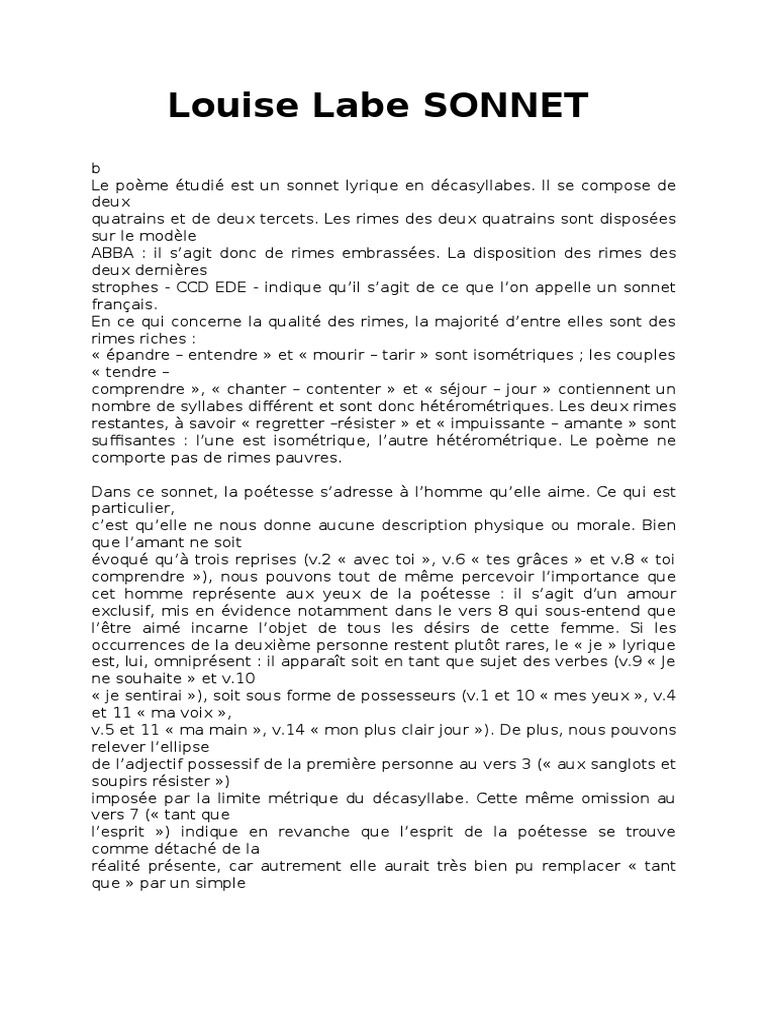 Louise Labe SONNET

b
Le poème étudié est un sonnet lyrique en décasyllabes. Il se compose de deux quatrains et de deux tercets. Les rimes des deux quatrains sont disposées sur le modèle ABBA : il s'agit donc de rimes embrassées. La disposition des rimes des deux dernières strophes - CCD EDE - indique qu'il s'agit de ce que l'on appelle un sonnet français.
En ce qui concerne la qualité des rimes, la majorité d'entre elles sont des rimes riches :
« épandre – entendre » et « mourir – tarir » sont isométriques ; les couples « tendre – comprendre », « chanter – contenter » et « séjour – jour » contiennent un nombre de syllabes différent et sont donc hétérométriques. Les deux rimes restantes, à savoir « regretter –résister » et « impuissante – amante » sont suffisantes : l'une est isométrique, l'autre hétérométrique. Le poème ne comporte pas de rimes pauvres.

Dans ce sonnet, la poétesse s'adresse à l'homme qu'elle aime. Ce qui est particulier, c'est qu'elle ne nous donne aucune description physique ou morale. Bien que l'amant ne soit évoqué qu'à trois reprises (v.2 « avec toi », v.6 « tes grâces » et v.8 « toi comprendre »), nous pouvons tout de même percevoir l'importance que cet homme représente aux yeux de la poétesse : il s'agit d'un amour exclusif, mis en évidence notamment dans le vers 8 qui sous-entend que l'être aimé incarne l'objet de tous les désirs de cette femme. Si les occurrences de la deuxième personne restent plutôt rares, le « je » lyrique est, lui, omniprésent : il apparaît soit en tant que sujet des verbes (v.9 « Je ne souhaite » et v.10 « je sentirai »), soit sous forme de possesseurs (v.1 et 10 « mes yeux », v.4 et 11 « ma voix », v.5 et 11 « ma main », v.14 « mon plus clair jour »). De plus, nous pouvons relever l'ellipse de l'adjectif possessif de la première personne au vers 3 (« aux sanglots et soupirs résister ») imposée par la limite métrique du décasyllabe. Cette même omission au vers 7 (« tant que l'esprit ») indique en revanche que l'esprit de la poétesse se trouve comme détaché de la réalité présente, car autrement elle aurait très bien pu remplacer « tant que » par un simple